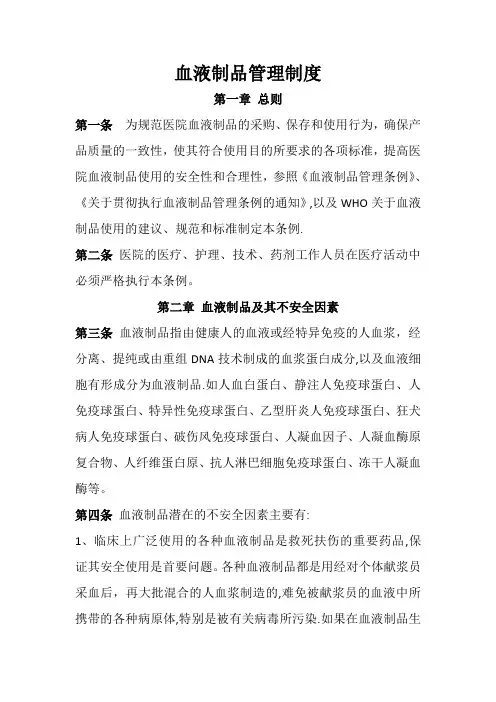 血液制品管理制度

第一章 总则

第一条 为规范医院血液制品的采购、保存和使用行为，确保产品质量的一致性，使其符合使用目的所要求的各项标准，提高医院血液制品使用的安全性和合理性，参照《血液制品管理条例》、《关于贯彻执行血液制品管理条例的通知》,以及 WHO 关于血液制品使用的建议、规范和标准制定本条例.

第二条 医院的医疗、护理、技术、药剂工作人员在医疗活动中必须严格执行本条例。

第二章 血液制品及其不安全因素

第三条 血液制品指由健康人的血液或经特异免疫的人血浆，经分离、提纯或由重组 DNA 技术制成的血浆蛋白成分,以及血液细胞有形成分为血液制品.如人血白蛋白、静注人免疫球蛋白、人免疫球蛋白、特异性免疫球蛋白、乙型肝炎人免疫球蛋白、狂犬病人免疫球蛋白、破伤风免疫球蛋白、人凝血因子、人凝血酶原复合物、人纤维蛋白原、抗人淋巴细胞免疫球蛋白、冻干人凝血酶等。

第四条 血液制品潜在的不安全因素主要有:

1、临床上广泛使用的各种血液制品是救死扶伤的重要药品,保证其安全使用是首要问题。各种血液制品都是用经对个体献浆员采血后，再大批混合的人血浆制造的,难免被献浆员的血液中所携带的各种病原体,特别是被有关病毒所污染.如果在血液制品生